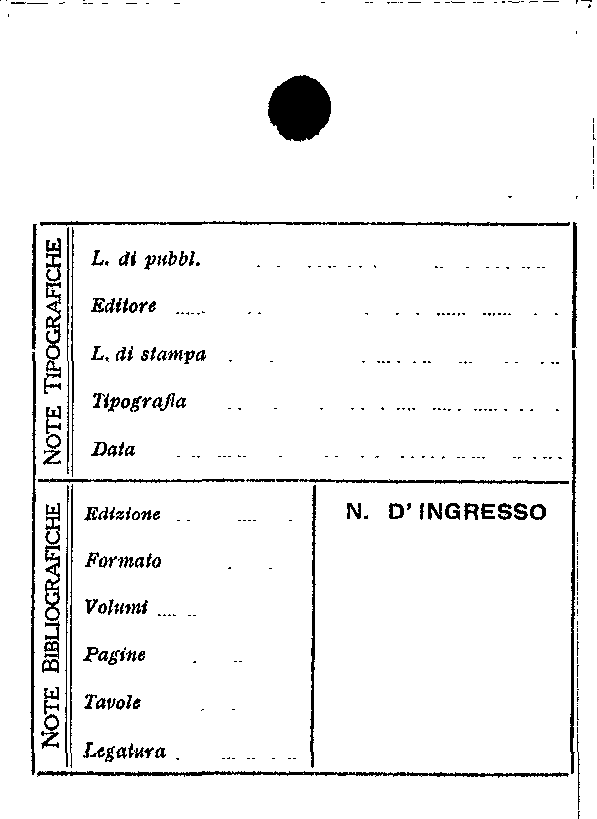 NOTE TIPOGRAFICHE

L. di pubbl.

Editore

L. di stampa

Tipografia

Data

NOTE BIBLIOGRAFICHE

Edizione

Formato

Volumi

Pagine

Tavole

Legatura

N. D' INGRESSO